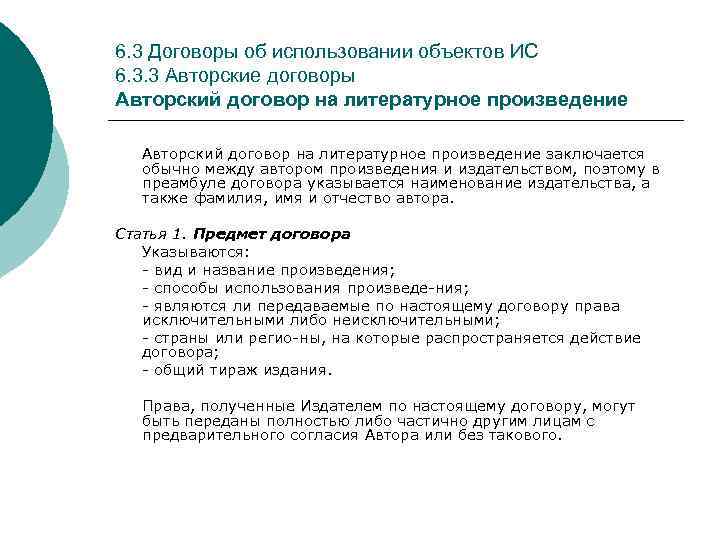 6.3 Договоры об использовании объектов ИС
6.3.3 Авторские договоры
Авторский договор на литературное произведение

Авторский договор на литературное произведение заключается обычно между автором произведения и издательством, поэтому в преамбуле договора указывается наименование издательства, а также фамилия, имя и отчество автора.

Статья 1. Предмет договора
Указываются:
- вид и название произведения;
- способы использования произведе-ния;
- являются ли передаваемые по настоящему договору права исключительными либо неисключительными;
- страны или регио-ны, на которые распространяется действие договора;
- общий тираж издания.

Права, полученные Издателем по настоящему договору, могут быть переданы полностью либо частично другим лицам с предварительного согласия Автора или без такового.